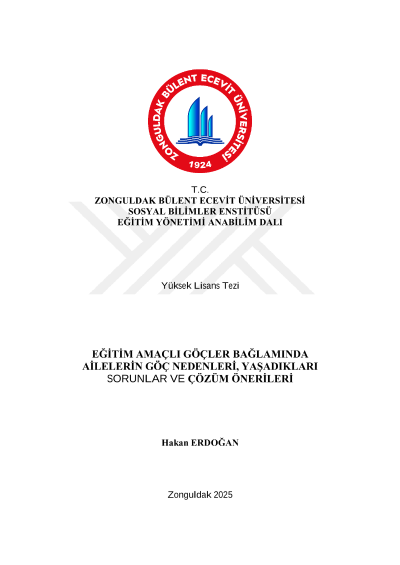 ZONGULDAK BÜLENT ECEVİT ÜNİVERSİTESİ
1924

T.C.
ZONGULDAK BÜLENT ECEVİT ÜNİVERSİTESİ
SOSYAL BİLİMLER ENSTİTÜSÜ
EĞİTİM YÖNETİMİ ANABİLİM DALI

Yüksek Lisans Tezi

EĞİTİM AMAÇLI GÖÇLER BAĞLAMINDA
AİLELERİN GÖÇ NEDENLERİ, YAŞADIKLARI
SORUNLAR VE ÇÖZÜM ÖNERİLERİ

Hakan ERDOĞAN

Zonguldak 2025